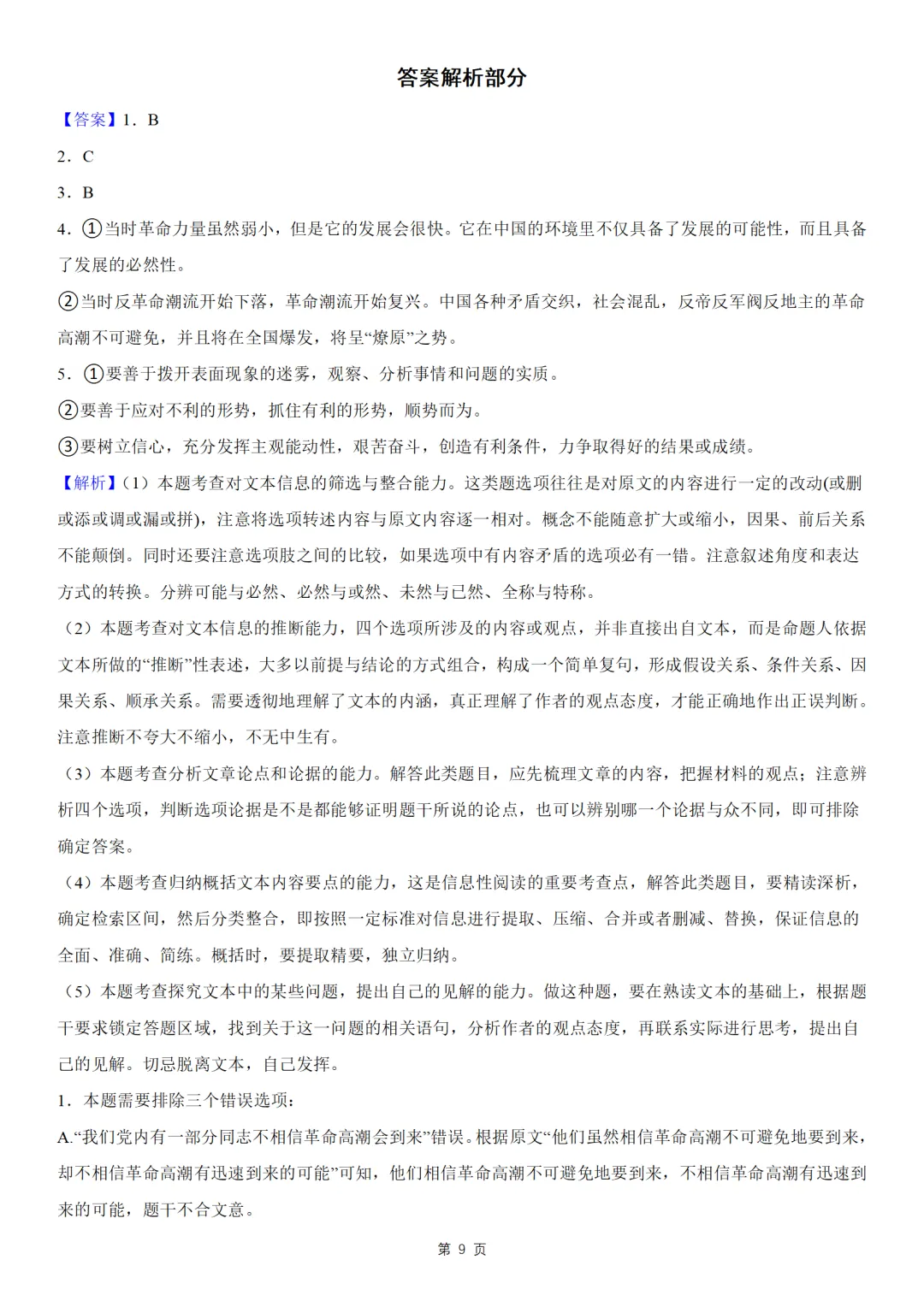 答案解析部分

【答案】1.B

2.C

3.B

4.①当时革命力量虽然弱小，但是它的发展会很快。它在中国的环境里不仅具备了发展的可能性，而且具备了发展的必然性。

②当时反革命潮流开始下落，革命潮流开始复兴。中国各种矛盾交织，社会混乱，反帝反军阀反地主的革命高潮不可避免，并且将在全国爆发，将呈“燎原”之势。

5.①要善于拨开表面现象的迷雾，观察、分析事情和问题的实质。

②要善于应对不利的形势，抓住有利的形势，顺势而为。

③要树立信心，充分发挥主观能动性，艰苦奋斗，创造有利条件，力争取得好的结果或成绩。

【解析】(1)本题考查对文本信息的筛选与整合能力。这类题选项往往是对原文的内容进行一定的改动(或删或添或调或漏或拼)，注意将选项转述内容与原文内容逐一相对。概念不能随意扩大或缩小，因果、前后关系不能颠倒。同时还要注意选项肢之间的比较，如果选项中有内容矛盾的选项必有一错。注意叙述角度和表达方式的转换。分辨可能与必然、必然与或然、未然与已然、全称与特称。

(2)本题考查对文本信息的推断能力，四个选项所涉及的内容或观点，并非直接出自文本，而是命题人依据文本所做的“推断”性表述，大多以前提与结论的方式组合，构成一个简单复句，形成假设关系、条件关系、因果关系、顺承关系。需要透彻地理解了文本的内涵，真正理解了作者的观点态度，才能正确地作出正误判断。注意推断不夸大不缩小，不无中生有。

(3)本题考查分析文章论点和论据的能力。解答此类题目，应先梳理文章的内容，把握材料的观点；注意辨析四个选项，判断选项论据是不是都能够证明题干所说的论点，也可以辨别哪一个论据与众不同，即可排除确定答案。

(4)本题考查归纳概括文本内容要点的能力，这是信息性阅读的重要考查点，解答此类题目，要精读深析，确定检索区间，然后分类整合，即按照一定标准对信息进行提取、压缩、合并或者删减、替换，保证信息的全面、准确、简练。概括时，要提取精要，独立归纳。

(5)本题考查探究文本中的某些问题，提出自己的见解的能力。做这种题，要在熟读文本的基础上，根据题干要求锁定答题区域，找到关于这一问题的相关语句，分析作者的观点态度，再联系实际进行思考，提出自己的见解。切忌脱离文本，自己发挥。

1.本题需要排除三个错误选项：

A.“我们党内有一部分同志不相信革命高潮会到来”错误。根据原文“他们虽然相信革命高潮不可避免地要到来，却不相信革命高潮有迅速到来的可能”可知，他们相信革命高潮不可避免地要到来，不相信革命高潮有迅速到来的可能，题干不合文意。

第9页